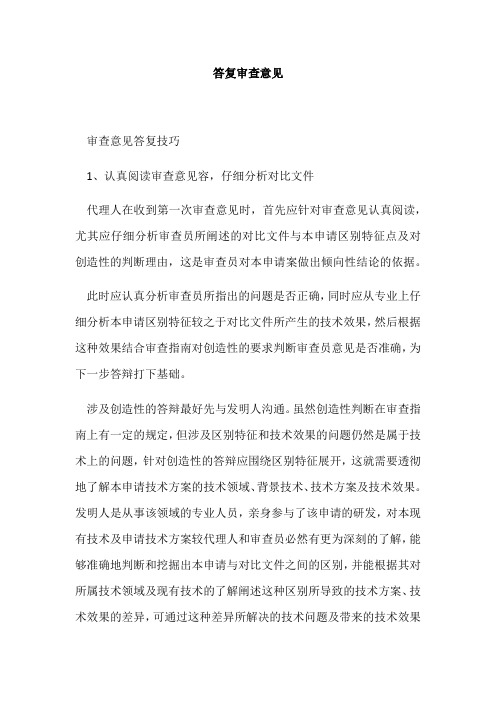 答复审查意见

审查意见答复技巧

1、认真阅读审查意见容，仔细分析对比文件

代理人在收到第一次审查意见时，首先应针对审查意见认真阅读，尤其应仔细分析审查员所阐述的对比文件与本申请区别特征点及对创造性的判断理由，这是审查员对本申请案做出倾向性结论的依据。

此时应认真分析审查员所指出的问题是否正确，同时应从专业上仔细分析本申请区别特征较之于对比文件所产生的技术效果，然后根据这种效果结合审查指南对创造性的要求判断审查员意见是否准确，为下一步答辩打下基础。

涉及创造性的答辩最好先与发明人沟通。虽然创造性判断在审查指南上有一定的规定，但涉及区别特征和技术效果的问题仍然是属于技术上的问题，针对创造性的答辩应围绕区别特征展开，这就需要透彻地了解本申请技术方案的技术领域、背景技术、技术方案及技术效果。发明人是从事该领域的专业人员，亲身参与了该申请的研发，对本现有技术及申请技术方案较代理人和审查员必然有更为深刻的了解，能够准确地判断和挖掘出本申请与对比文件之间的区别，并能根据其对所属技术领域及现有技术的了解阐述这种区别所导致的技术方案、技术效果的差异，可通过这种差异所解决的技术问题及带来的技术效果